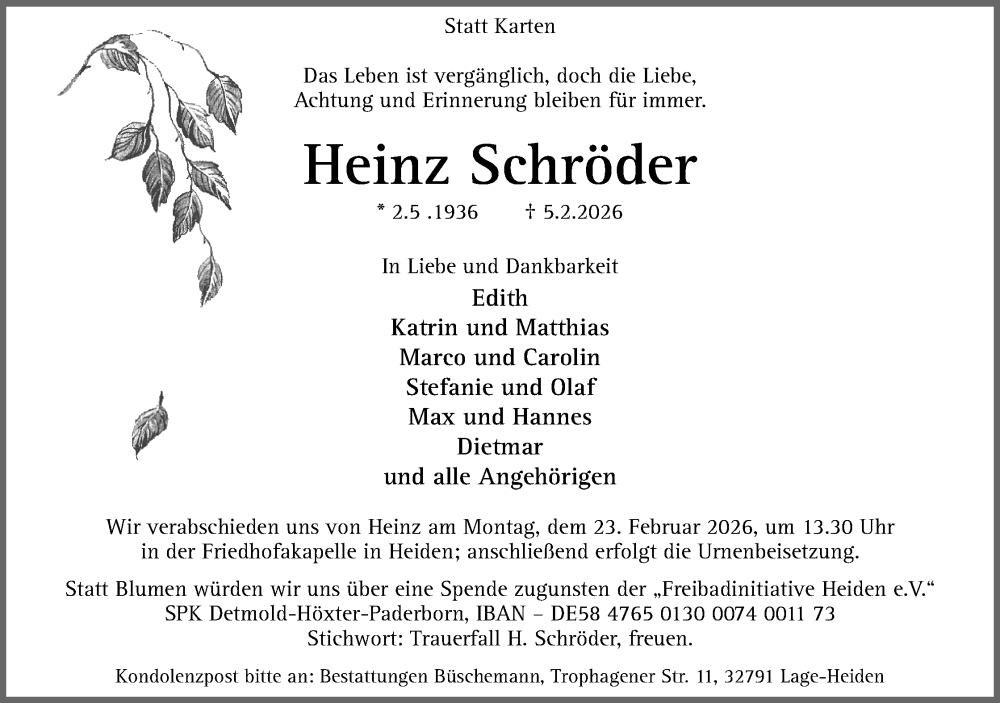 Statt Karten

Das Leben ist vergänglich, doch die Liebe, Achtung und Erinnerung bleiben für immer.

Heinz Schröder

* 2.5 .1936 † 5.2.2026

In Liebe und Dankbarkeit
Edith
Katrin und Matthias
Marco und Carolin
Stefanie und Olaf
Max und Hannes
Dietmar
und alle Angehörigen

Wir verabschieden uns von Heinz am Montag, dem 23. Februar 2026, um 13.30 Uhr in der Friedhofakapelle in Heiden; anschließend erfolgt die Urnenbeisetzung.

Statt Blumen würden wir uns über eine Spende zugunsten der „Freibadinitiative Heiden e.V.“ SPK Detmold-Höxter-Paderborn, IBAN – DE58 4765 0130 0074 0011 73 Stichwort: Trauerfall H. Schröder, freuen.

Kondolenzpost bitte an: Bestattungen Büschemann, Trophagener Str. 11, 32791 Lage-Heiden